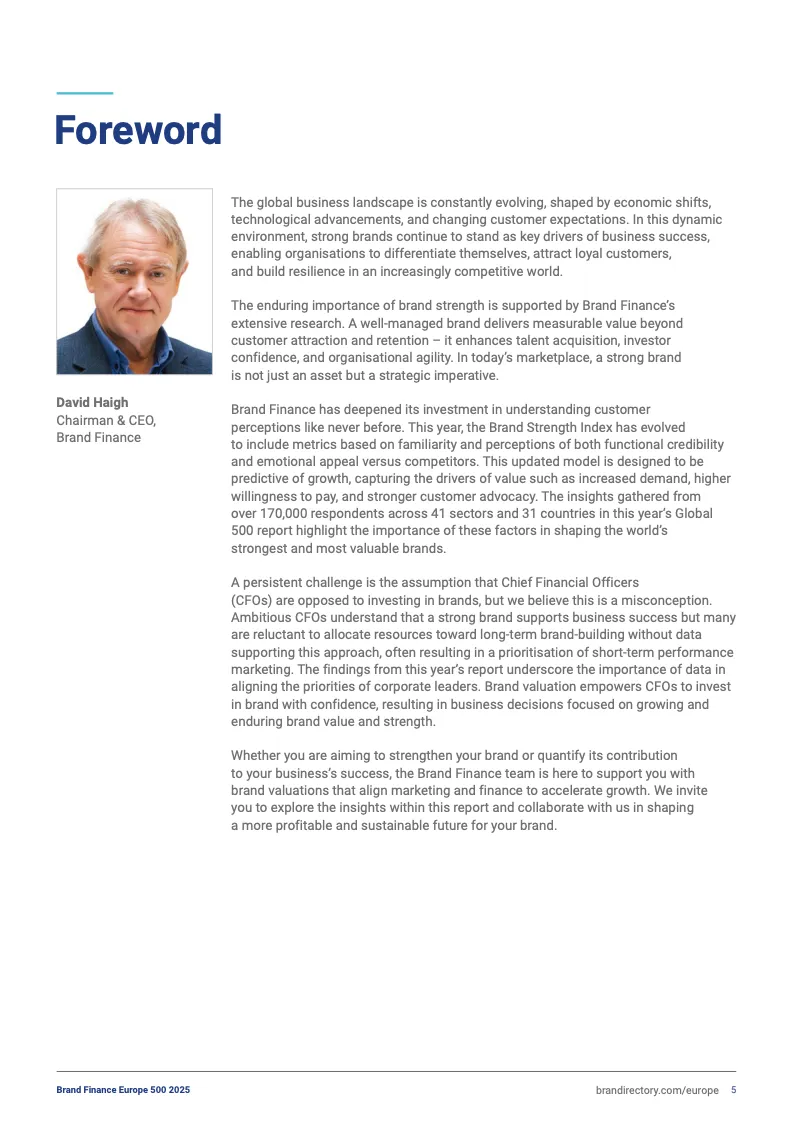 Foreword

David Haigh
Chairman & CEO,
Brand Finance

The global business landscape is constantly evolving, shaped by economic shifts, technological advancements, and changing customer expectations. In this dynamic environment, strong brands continue to stand as key drivers of business success, enabling organisations to differentiate themselves, attract loyal customers, and build resilience in an increasingly competitive world.

The enduring importance of brand strength is supported by Brand Finance's extensive research. A well-managed brand delivers measurable value beyond customer attraction and retention – it enhances talent acquisition, investor confidence, and organisational agility. In today's marketplace, a strong brand is not just an asset but a strategic imperative.

Brand Finance has deepened its investment in understanding customer perceptions like never before. This year, the Brand Strength Index has evolved to include metrics based on familiarity and perceptions of both functional credibility and emotional appeal versus competitors. This updated model is designed to be predictive of growth, capturing the drivers of value such as increased demand, higher willingness to pay, and stronger customer advocacy. The insights gathered from over 170,000 respondents across 41 sectors and 31 countries in this year's Global 500 report highlight the importance of these factors in shaping the world's strongest and most valuable brands.

A persistent challenge is the assumption that Chief Financial Officers (CFOs) are opposed to investing in brands, but we believe this is a misconception. Ambitious CFOs understand that a strong brand supports business success but many are reluctant to allocate resources toward long-term brand-building without data supporting this approach, often resulting in a prioritisation of short-term performance marketing. The findings from this year's report underscore the importance of data in aligning the priorities of corporate leaders. Brand valuation empowers CFOs to invest in brand with confidence, resulting in business decisions focused on growing and enduring brand value and strength.

Whether you are aiming to strengthen your brand or quantify its contribution to your business's success, the Brand Finance team is here to support you with brand valuations that align marketing and finance to accelerate growth. We invite you to explore the insights within this report and collaborate with us in shaping a more profitable and sustainable future for your brand.

Brand Finance Europe 500 2025

brandirectory.com/europe 5